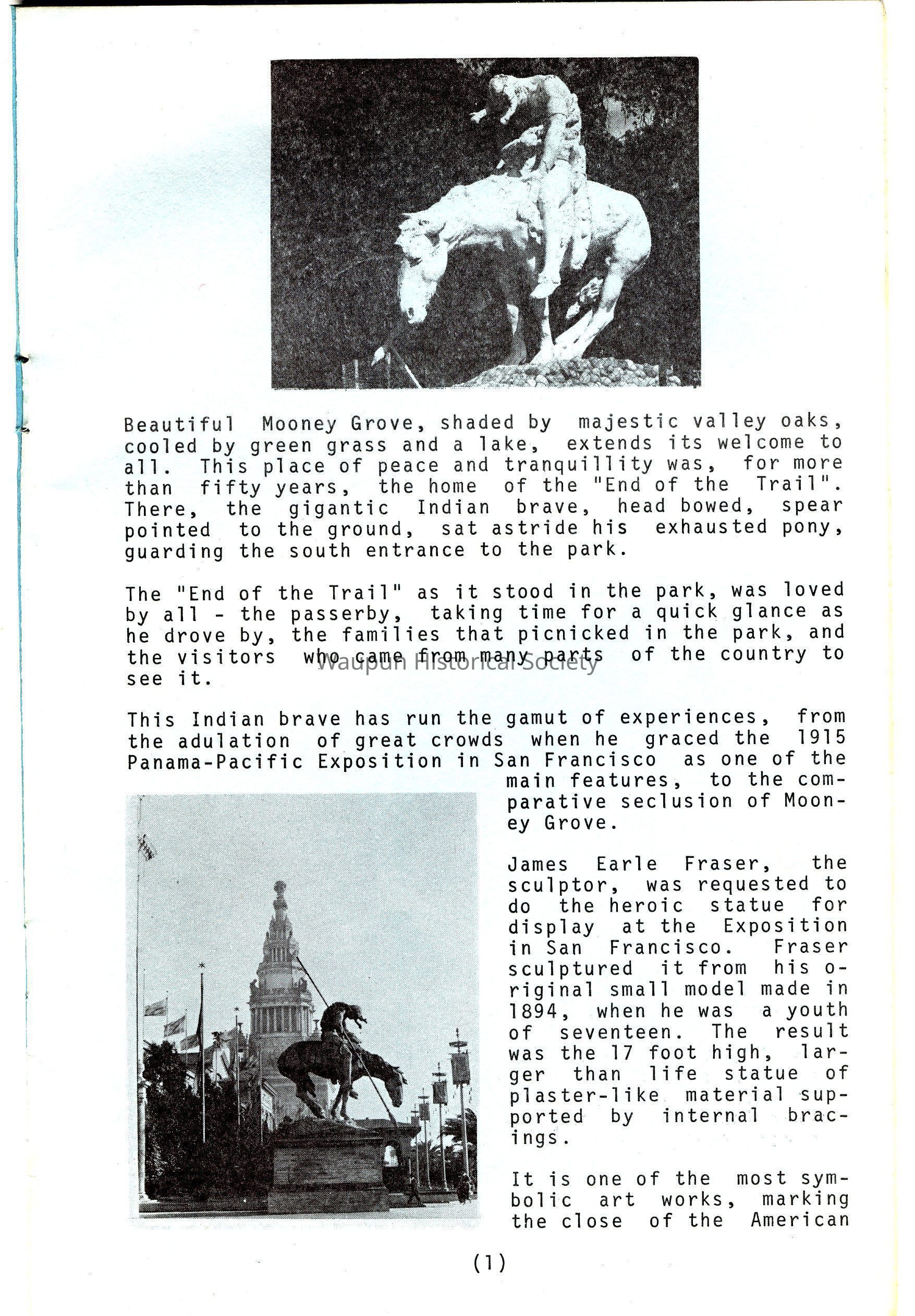 Beautiful Mooney Grove, shaded by majestic valley oaks, cooled by green grass and a lake, extends its welcome to all. This place of peace and tranquillity was, for more than fifty years, the home of the "End of the Trail". There, the gigantic Indian brave, head bowed, spear pointed to the ground, sat astride his exhausted pony, guarding the south entrance to the park.

The "End of the Trail" as it stood in the park, was loved by all - the passerby, taking time for a quick glance as he drove by, the families that picnicked in the park, and the visitors who came from many parts of the country to see it.

Waupun Historical Society

This Indian brave has run the gamut of experiences, from the adulation of great crowds when he graced the 1915 Panama-Pacific Exposition in San Francisco as one of the main features, to the comparative seclusion of Mooney Grove.

James Earle Fraser, the sculptor, was requested to do the heroic statue for display at the Exposition in San Francisco. Fraser sculptured it from his original small model made in 1894, when he was a youth of seventeen. The result was the 17 foot high, larger than life statue of plaster-like material supported by internal bracings.

It is one of the most symbolic art works, marking the close of the American

(1)